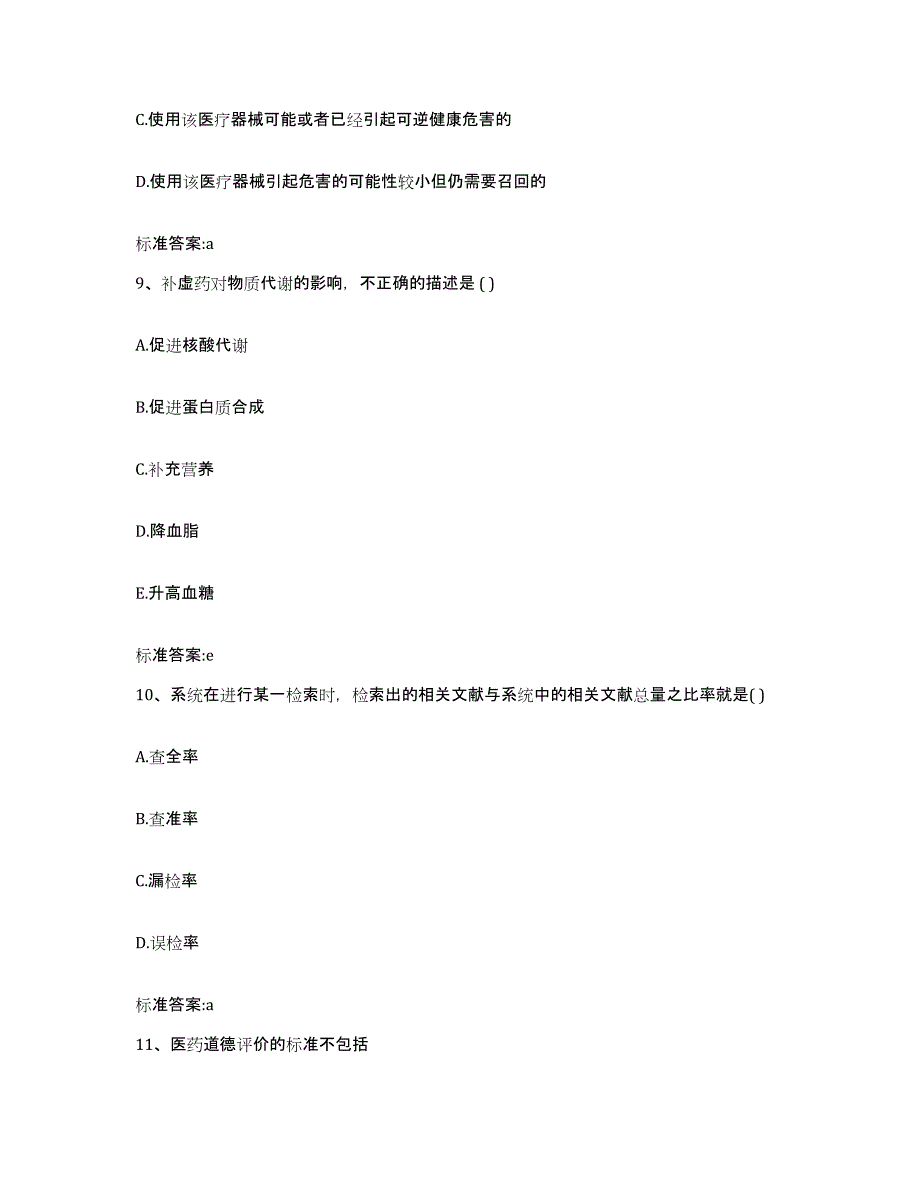 C.使用该医疗器械可能或者已经引起可逆健康危害的

D.使用该医疗器械引起危害的可能性较小但仍需要召回的

标准答案:a

9、补虚药对物质代谢的影响，不正确的描述是 ( )

A.促进核酸代谢

B.促进蛋白质合成

C.补充营养

D.降血脂

E.升高血糖

标准答案:e

10、系统在进行某一检索时，检索出的相关文献与系统中的相关文献总量之比率就是( )

A.查全率

B.查准率

C.漏检率

D.误检率

标准答案:a

11、医药道德评价的标准不包括